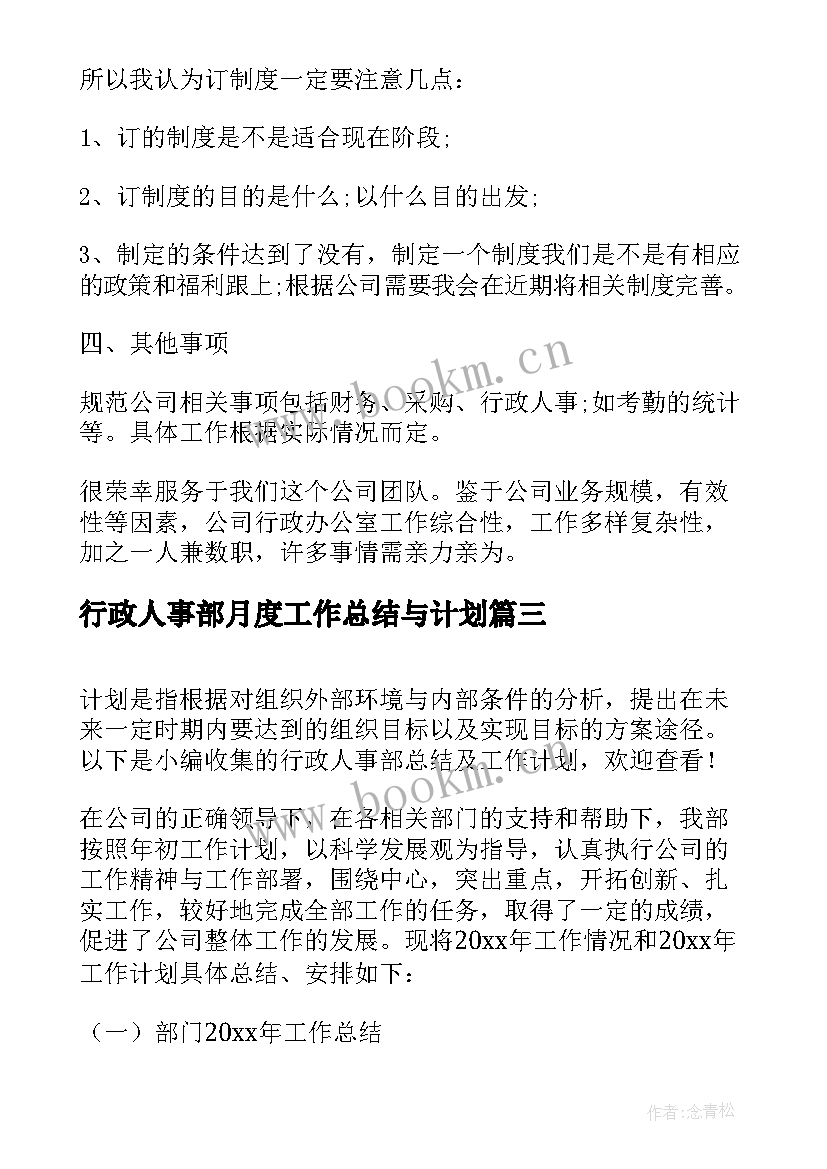 所以我认为订制度一定要注意几点：

1、订的制度是不是适合现在阶段;

2、订制度的目的是什么;以什么目的出发;

3、制定的条件达到了没有，制定一个制度我们是不是有相应的政策和福利跟上;根据公司需要我会在近期将相关制度完善。

四、其他事项

规范公司相关事项包括财务、采购、行政人事;如考勤的统计等。具体工作根据实际情况而定。

很荣幸服务于我们这个公司团队。鉴于公司业务规模，有效性等因素，公司行政办公室工作综合性，工作多样复杂性，加之一人兼数职，许多事情需亲力亲为。

行政人事部月度工作总结与计划篇三

计划是指根据对组织外部环境与内部条件的分析，提出在未来一定时期内要达到的组织目标以及实现目标的方案途径。以下是小编收集的行政人事部总结及工作计划，欢迎查看！

在公司的正确领导下，在各相关部门的支持和帮助下，我部按照年初工作计划，以科学发展观为指导，认真执行公司的工作精神与工作部署，围绕中心，突出重点，开拓创新、扎实工作，较好地完成全部工作的任务，取得了一定的成绩，促进了公司整体工作的发展。现将20xx年工作情况和20xx年工作计划具体总结、安排如下：

（一）部门20xx年工作总结

www.bookm.cn

www.bookm.cn

作者:念青松